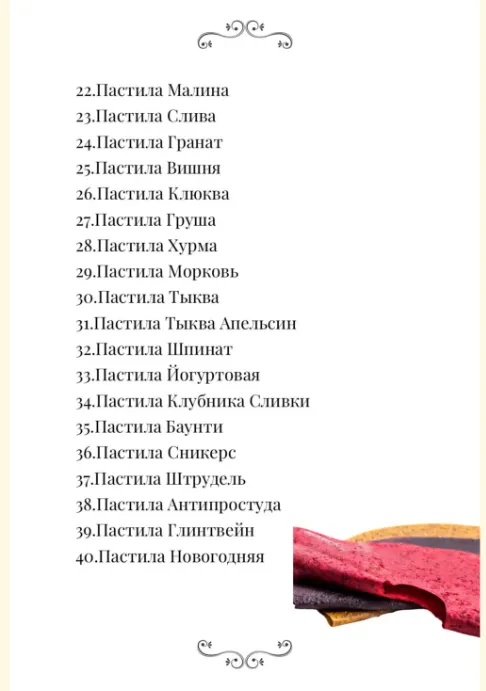 22.Пастила Малина
23.Пастила Слива
24.Пастила Гранат
25.Пастила Вишня
26.Пастила Клюква
27.Пастила Груша
28.Пастила Хурма
29.Пастила Морковь
30.Пастила Тыква
31.Пастила Тыква Апельсин
32.Пастила Шпинат
33.Пастила Йогуртовая
34.Пастила Клубника Сливки
35.Пастила Баунти
36.Пастила Сникерс
37.Пастила Штрудель
38.Пастила Антипростуда
39.Пастила Глинтвейн
40.Пастила Новогодняя